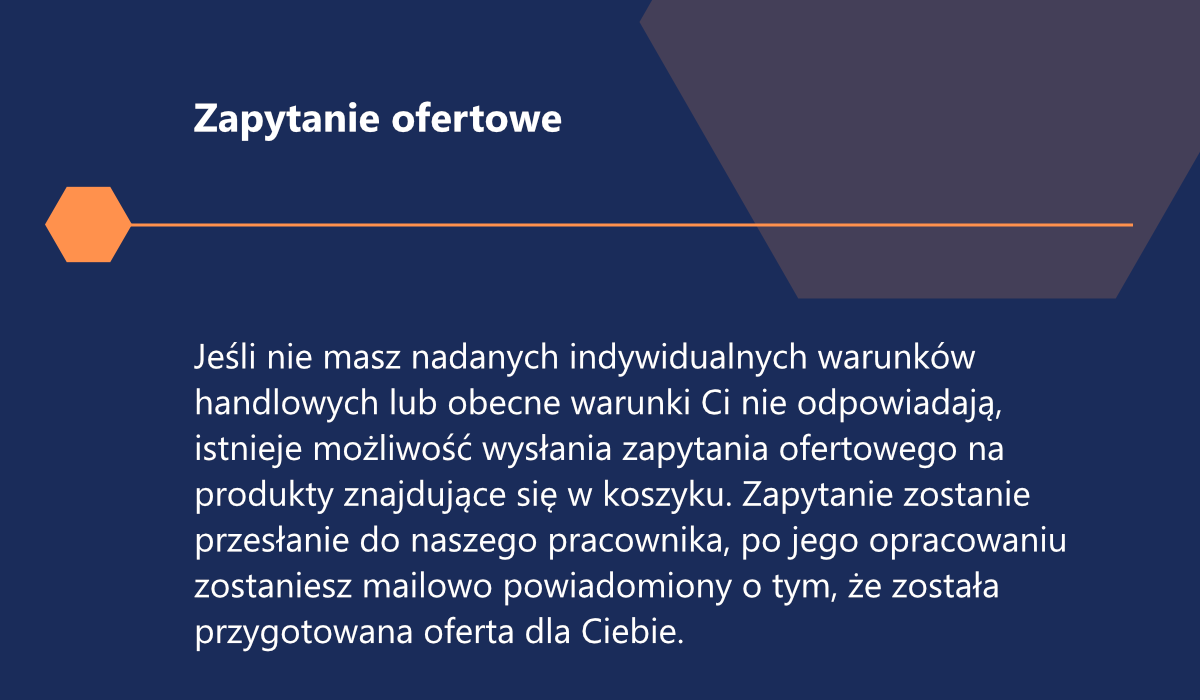 Zapytanie ofertowe

Jeśli nie masz nadanych indywidualnych warunków handlowych lub obecne warunki Ci nie odpowiadają, istnieje możliwość wysłania zapytania ofertowego na produkty znajdujące się w koszyku. Zapytanie zostanie przesłanie do naszego pracownika, po jego opracowaniu zostaniesz mailowo powiadomiony o tym, że została przygotowana oferta dla Ciebie.